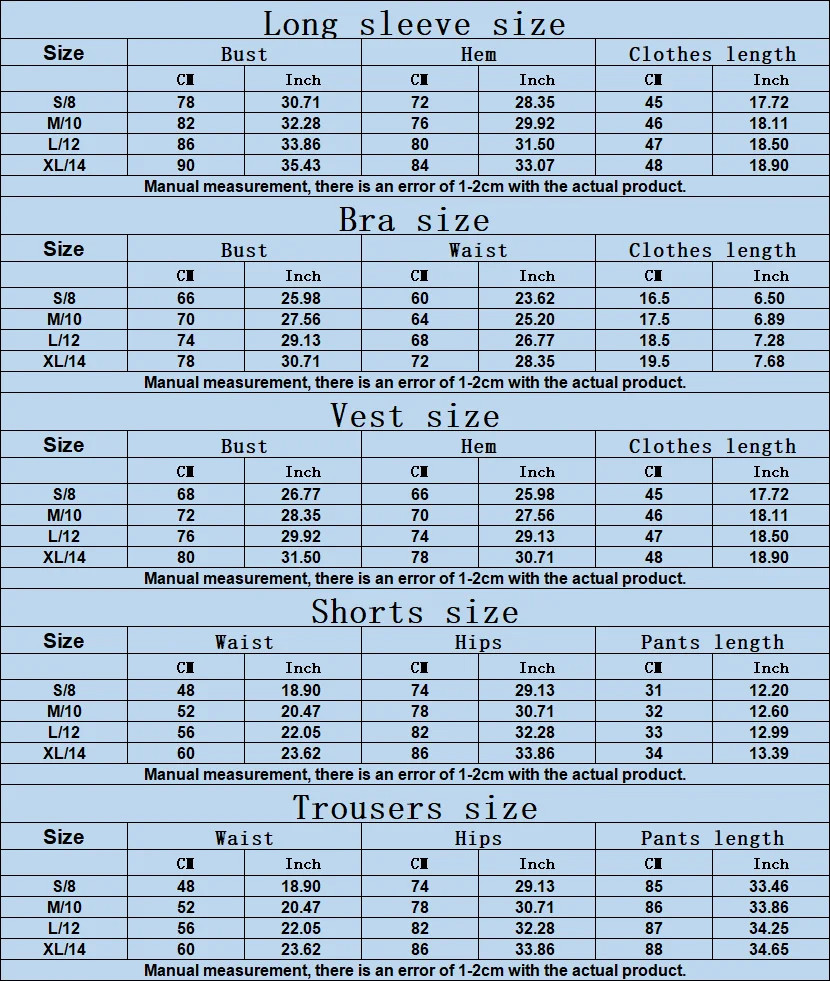 Long sleeve size

| Size | Bust | | Hem | | Clothes length | |
|---|---|---|---|---|---|---|
| | CM | Inch | CM | Inch | CM | Inch |
| S/8 | 78 | 30.71 | 72 | 28.35 | 45 | 17.72 |
| M/10 | 82 | 32.28 | 76 | 29.92 | 46 | 18.11 |
| L/12 | 86 | 33.86 | 80 | 31.50 | 47 | 18.50 |
| XL/14 | 90 | 35.43 | 84 | 33.07 | 48 | 18.90 |

Manual measurement, there is an error of 1-2cm with the actual product.

Bra size

| Size | Bust | | Waist | | Clothes length | |
|---|---|---|---|---|---|---|
| | CM | Inch | CM | Inch | CM | Inch |
| S/8 | 66 | 25.98 | 60 | 23.62 | 16.5 | 6.50 |
| M/10 | 70 | 27.56 | 64 | 25.20 | 17.5 | 6.89 |
| L/12 | 74 | 29.13 | 68 | 26.77 | 18.5 | 7.28 |
| XL/14 | 78 | 30.71 | 72 | 28.35 | 19.5 | 7.68 |

Manual measurement, there is an error of 1-2cm with the actual product.

Vest size

| Size | Bust | | Hem | | Clothes length | |
|---|---|---|---|---|---|---|
| | CM | Inch | CM | Inch | CM | Inch |
| S/8 | 68 | 26.77 | 66 | 25.98 | 45 | 17.72 |
| M/10 | 72 | 28.35 | 70 | 27.56 | 46 | 18.11 |
| L/12 | 76 | 29.92 | 74 | 29.13 | 47 | 18.50 |
| XL/14 | 80 | 31.50 | 78 | 30.71 | 48 | 18.90 |

Manual measurement, there is an error of 1-2cm with the actual product.

Shorts size

| Size | Waist | | Hips | | Pants length | |
|---|---|---|---|---|---|---|
| | CM | Inch | CM | Inch | CM | Inch |
| S/8 | 48 | 18.90 | 74 | 29.13 | 31 | 12.20 |
| M/10 | 52 | 20.47 | 78 | 30.71 | 32 | 12.60 |
| L/12 | 56 | 22.05 | 82 | 32.28 | 33 | 12.99 |
| XL/14 | 60 | 23.62 | 86 | 33.86 | 34 | 13.39 |

Manual measurement, there is an error of 1-2cm with the actual product.

Trousers size

| Size | Waist | | Hips | | Pants length | |
|---|---|---|---|---|---|---|
| | CM | Inch | CM | Inch | CM | Inch |
| S/8 | 48 | 18.90 | 74 | 29.13 | 85 | 33.46 |
| M/10 | 52 | 20.47 | 78 | 30.71 | 86 | 33.86 |
| L/12 | 56 | 22.05 | 82 | 32.28 | 87 | 34.25 |
| XL/14 | 60 | 23.62 | 86 | 33.86 | 88 | 34.65 |

Manual measurement, there is an error of 1-2cm with the actual product.